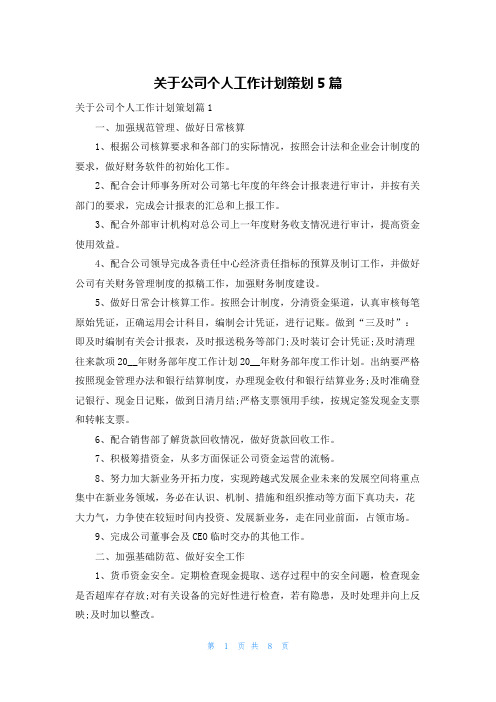 关于公司个人工作计划策划5篇

关于公司个人工作计划策划篇1

一、加强规范管理、做好日常核算

1、根据公司核算要求和各部门的实际情况，按照会计法和企业会计制度的要求，做好财务软件的初始化工作。

2、配合会计师事务所对公司第七年度的年终会计报表进行审计，并按有关部门的要求，完成会计报表的汇总和上报工作。

3、配合外部审计机构对总公司上一年度财务收支情况进行审计，提高资金使用效益。

4、配合公司领导完成各责任中心经济责任指标的预算及制订工作，并做好公司有关财务管理制度的拟稿工作，加强财务制度建设。

5、做好日常会计核算工作。按照会计制度，分清资金渠道，认真审核每笔原始凭证，正确运用会计科目，编制会计凭证，进行记账。做到“三及时”：即及时编制有关会计报表，及时报送税务等部门;及时装订会计凭证;及时清理往来款项20__年财务部年度工作计划20__年财务部年度工作计划。出纳要严格按照现金管理办法和银行结算制度，办理现金收付和银行结算业务;及时准确登记银行、现金日记账，做到日清月结;严格支票领用手续，按规定签发现金支票和转帐支票。

6、配合销售部了解货款回收情况，做好货款回收工作。

7、积极筹措资金，从多方面保证公司资金运营的流畅。

8、努力加大新业务开拓力度，实现跨越式发展企业未来的发展空间将重点集中在新业务领域，务必在认识、机制、措施和组织推动等方面下真功夫，花大力气，力争使在较短时间内投资、发展新业务，走在同业前面，占领市场。

9、完成公司董事会及CEO临时交办的其他工作。

二、加强基础防范、做好安全工作

1、货币资金安全。定期检查现金提取、送存过程中的安全问题，检查现金是否超库存存放;对有关设备的完好性进行检查，若有隐患，及时处理并向上反映;及时加以整改。

第 1 页 共 8 页